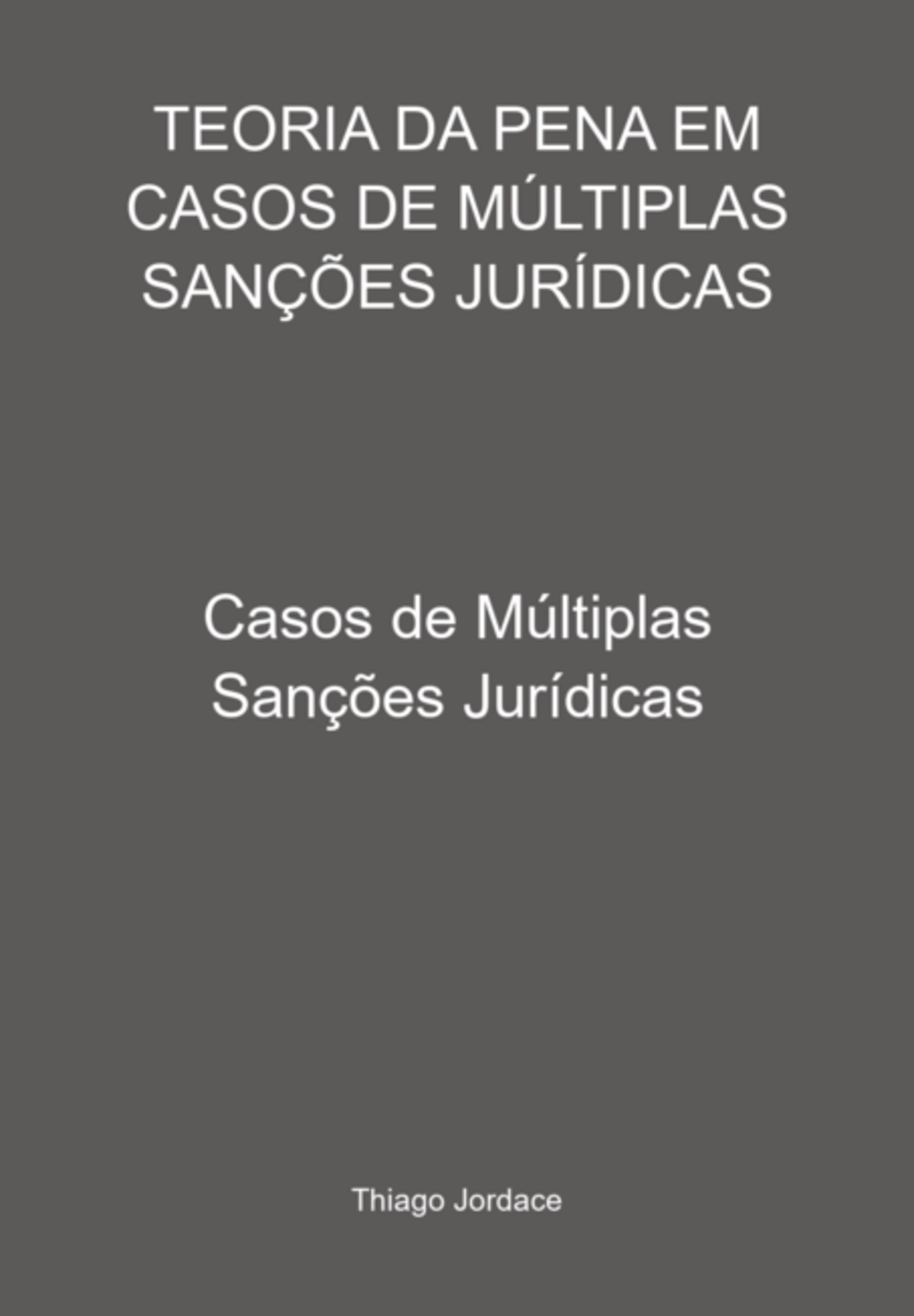 TEORIA DA PENA EM CASOS DE MÚLTIPLAS SANÇÕES JURÍDICAS

Casos de Múltiplas Sanções Jurídicas

Thiago Jordace